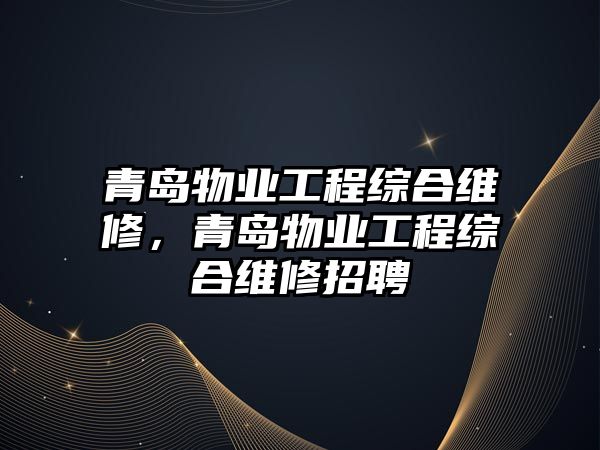 青岛物业工程综合维修，青岛物业工程综合维修招聘